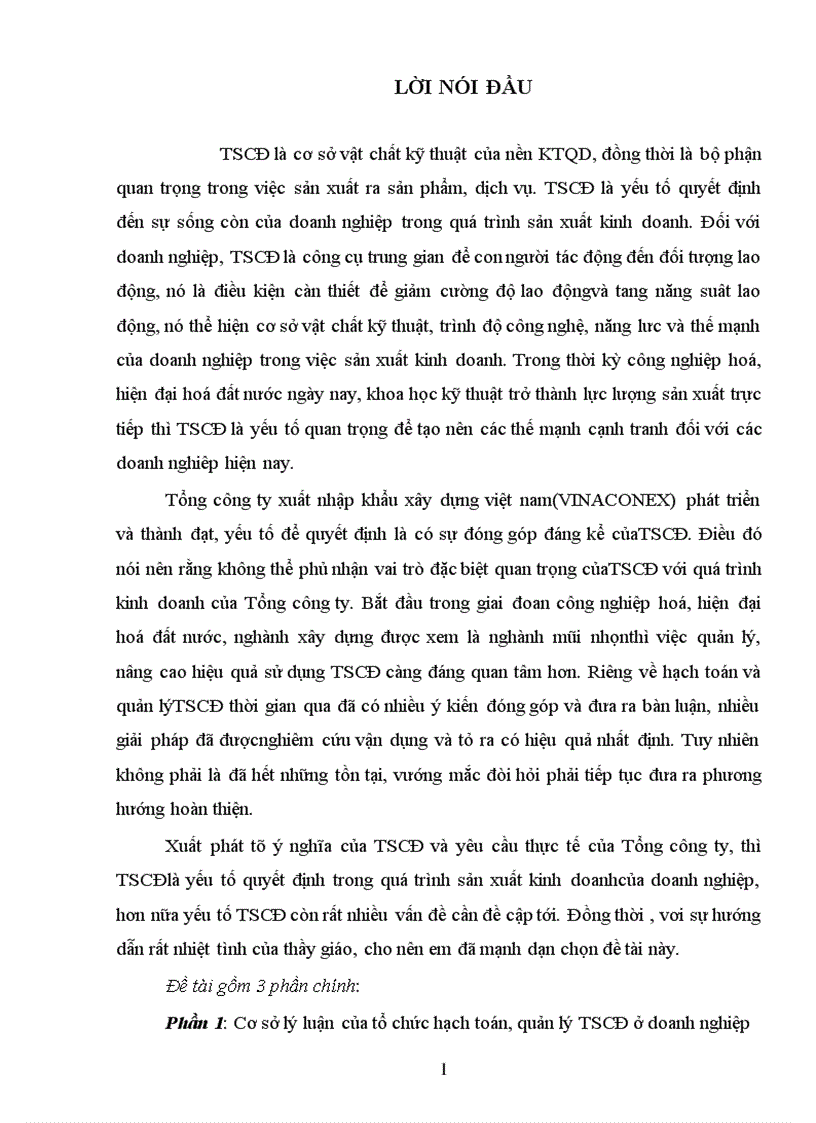 LỜI NÓI ĐẦU

TSCĐ là cơ sở vật chất kỹ thuật của nền KTQD, đồng thời là bộ phận quan trọng trong việc sản xuất ra sản phẩm, dịch vụ. TSCĐ là yếu tố quyết định đến sự sống còn của doanh nghiệp trong quá trình sản xuất kinh doanh. Đối với doanh nghiệp, TSCĐ là công cụ trung gian để con người tác động đến đối tượng lao động, nó là điều kiện càn thiết để giảm cường độ lao độngvà tang năng suất lao động, nó thể hiện cơ sở vật chất kỹ thuật, trình độ công nghệ, năng lưc và thế mạnh của doanh nghiệp trong việc sản xuất kinh doanh. Trong thời kỳ công nghiệp hoá, hiện đại hoá đất nước ngày nay, khoa học kỹ thuật trở thành lực lượng sản xuất trực tiếp thì TSCĐ là yếu tố quan trọng để tạo nên các thế mạnh cạnh tranh đối với các doanh nghiệp hiện nay.

Tổng công ty xuất nhập khẩu xây dựng việt nam(VINACONEX) phát triển và thành đạt, yếu tố để quyết định là có sự đóng góp đáng kể củaTSCĐ. Điều đó nói nên rằng không thể phủ nhận vai trò đặc biệt quan trọng củaTSCĐ với quá trình kinh doanh của Tổng công ty. Bắt đầu trong giai đoan công nghiệp hoá, hiện đại hoá đất nước, nghành xây dựng được xem là nghành mũi nhọnthì việc quản lý, nâng cao hiệu quả sử dụng TSCĐ càng đáng quan tâm hơn. Riêng về hạch toán và quản lýTSCĐ thời gian qua đã có nhiều ý kiến đóng góp và đưa ra bàn luận, nhiều giải pháp đã đượcnghiêm cứu vận dụng và tỏ ra có hiệu quả nhất định. Tuy nhiên không phải là đã hết những tồn tại, vướng mắc đòi hỏi phải tiếp tục đưa ra phương hướng hoàn thiện.

Xuất phát tõ ý nghĩa của TSCĐ và yêu cầu thực tế của Tổng công ty, thì TSCĐlà yếu tố quyết định trong quá trình sản xuất kinh doanhcủa doanh nghiệp, hơn nữa yếu tố TSCĐ còn rất nhiều vấn đề cần đề cập tới. Đồng thời , voi sự hướng dẫn rất nhiệt tình của thầy giáo, cho nên em đã mạnh dạn chọn đề tài này.

Đề tài gồm 3 phần chính:

Phần 1: Cơ sở lý luận của tổ chức hạch toán, quản lý TSCĐ ở doanh nghiệp

1